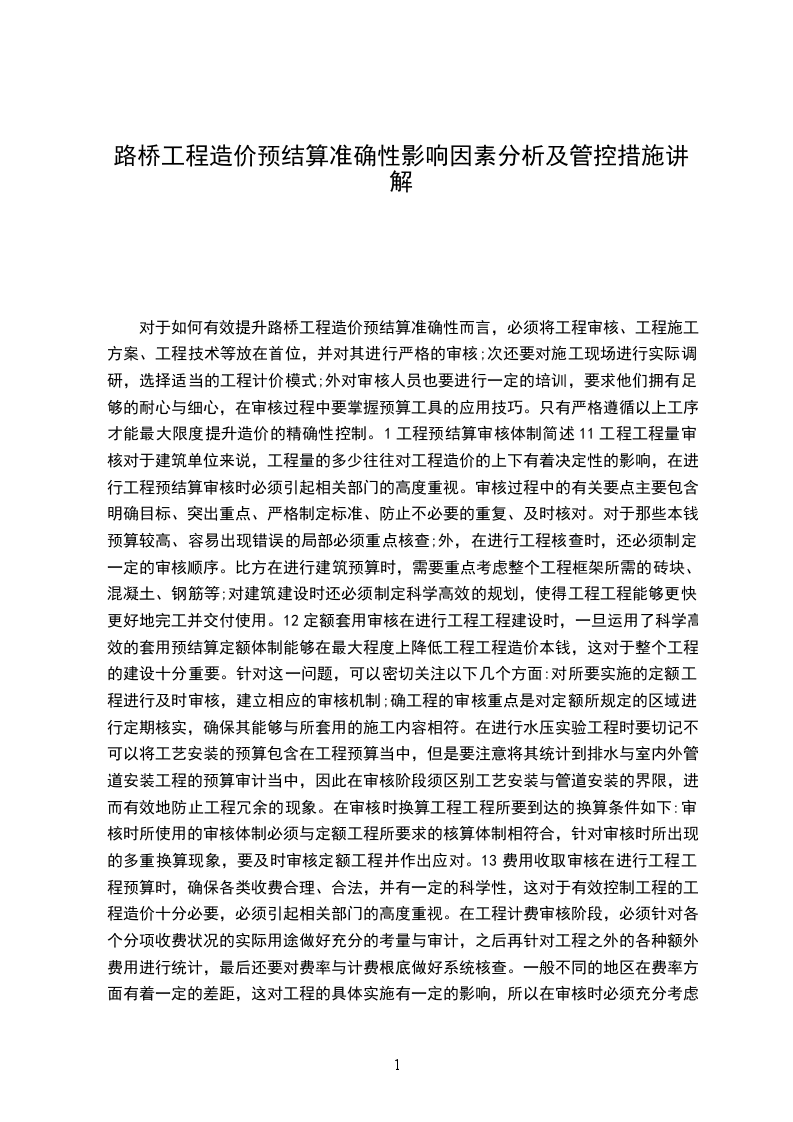 路桥工程造价预结算准确性影响因素分析及管控措施讲解

对于如何有效提升路桥工程造价预结算准确性而言，必须将工程审核、工程施工方案、工程技术等放在首位，并对其进行严格的审核;次还要对施工现场进行实际调研，选择适当的工程计价模式;外对审核人员也要进行一定的培训，要求他们拥有足够的耐心与细心，在审核过程中要掌握预算工具的应用技巧。只有严格遵循以上工序才能最大限度提升造价的精确性控制。1 工程预结算审核体制简述 11 工程工程量审核对于建筑单位来说，工程量的多少往往对工程造价的上下有着决定性的影响，在进行工程预结算审核时必须引起相关部门的高度重视。审核过程中的有关要点主要包含明确目标、突出重点、严格制定标准、防止不必要的重复、及时核对。对于那些本钱预算较高、容易出现错误的局部必须重点核查;外，在进行工程核查时，还必须制定一定的审核顺序。比方在进行建筑预算时，需要重点考虑整个工程框架所需的砖块、混凝土、钢筋等;对建筑建设时还必须制定科学高效的规划，使得工程工程能够更快更好地完工并交付使用。12 定额套用审核在进行工程工程建设时，一旦运用了科学高效的套用预结算定额体制能够在最大程度上降低工程工程造价本钱，这对于整个工程的建设十分重要。针对这一问题，可以密切关注以下几个方面:对所要实施的定额工程进行及时审核，建立相应的审核机制;确工程的审核重点是对定额所规定的区域进行定期核实，确保其能够与所套用的施工内容相符。在进行水压实验工程时要切记不可以将工艺安装的预算包含在工程预算当中，但是要注意将其统计到排水与室内外管道安装工程的预算审计当中，因此在审核阶段须区别工艺安装与管道安装的界限，进而有效地防止工程冗余的现象。在审核时换算工程工程所要到达的换算条件如下:审核时所使用的审核体制必须与定额工程所要求的核算体制相符合，针对审核时所出现的多重换算现象，要及时审核定额工程并作出应对。13 费用收取审核在进行工程工程预算时，确保各类收费合理、合法，并有一定的科学性，这对于有效控制工程的工程造价十分必要，必须引起相关部门的高度重视。在工程计费审核阶段，必须针对各个分项收费状况的实际用途做好充分的考量与审计，之后再针对工程之外的各种额外费用进行统计，最后还要对费率与计费根底做好系统核查。一般不同的地区在费率方面有着一定的差距，这对工程的具体实施有一定的影响，所以在审核时必须充分考虑

1